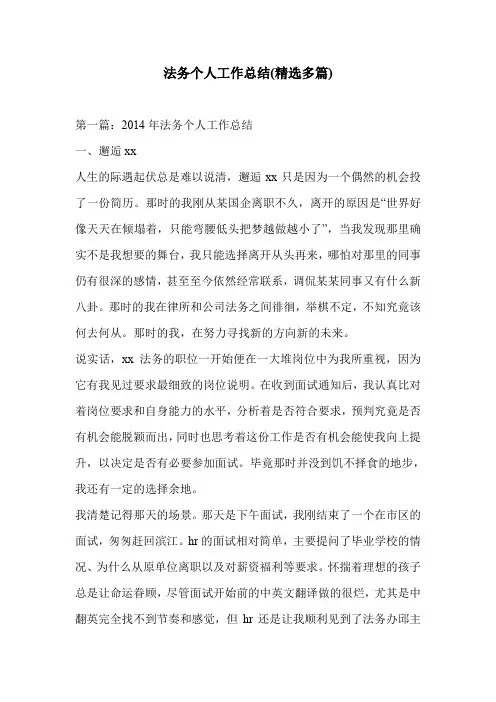 法务个人工作总结(精选多篇)

第一篇：2014 年法务个人工作总结

一、邂逅 xx

人生的际遇起伏总是难以说清，邂逅 xx 只是因为一个偶然的机会投了一份简历。那时的我刚从某国企离职不久，离开的原因是“世界好像天天在倾塌着，只能弯腰低头把梦越做越小了”，当我发现那里确实不是我想要的舞台，我只能选择离开从头再来，哪怕对那里的同事仍有很深的感情，甚至至今依然经常联系，调侃某某同事又有什么新八卦。那时的我在律所和公司法务之间徘徊，举棋不定，不知究竟该何去何从。那时的我，在努力寻找新的方向新的未来。

说实话，xx 法务的职位一开始便在一大堆岗位中为我所重视，因为它有我见过要求最细致的岗位说明。在收到面试通知后，我认真比对着岗位要求和自身能力的水平，分析着是否符合要求，预判究竟是否有机会能脱颖而出，同时也思考着这份工作是否有机会能使我向上提升，以决定是否有必要参加面试。毕竟那时并没到饥不择食的地步，我还有一定的选择余地。

我清楚记得那天的场景。那天是下午面试，我刚结束了一个在市区的面试，匆匆赶回滨江。hr 的面试相对简单，主要提问了毕业学校的情况、为什么从原单位离职以及对薪资福利等要求。怀揣着理想的孩子总是让命运眷顾，尽管面试开始前的中英文翻译做的很烂，尤其是中翻英完全找不到节奏和感觉，但 hr 还是让我顺利见到了法务办邱主